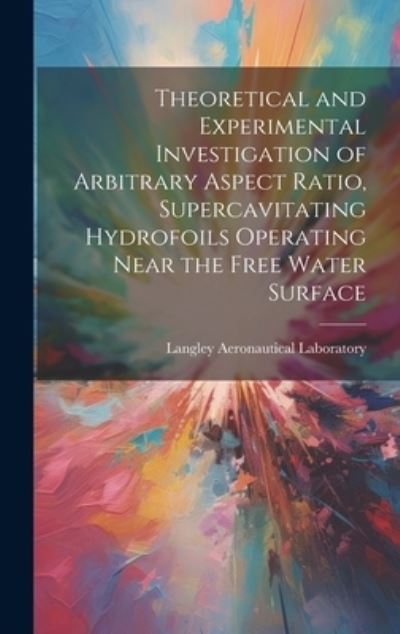 Theoretical and Experimental Investigation of Arbitrary Aspect Ratio, Supercavitating Hydrofoils Operating Near the Free Water Surface

Langley Aeronautical Laboratory